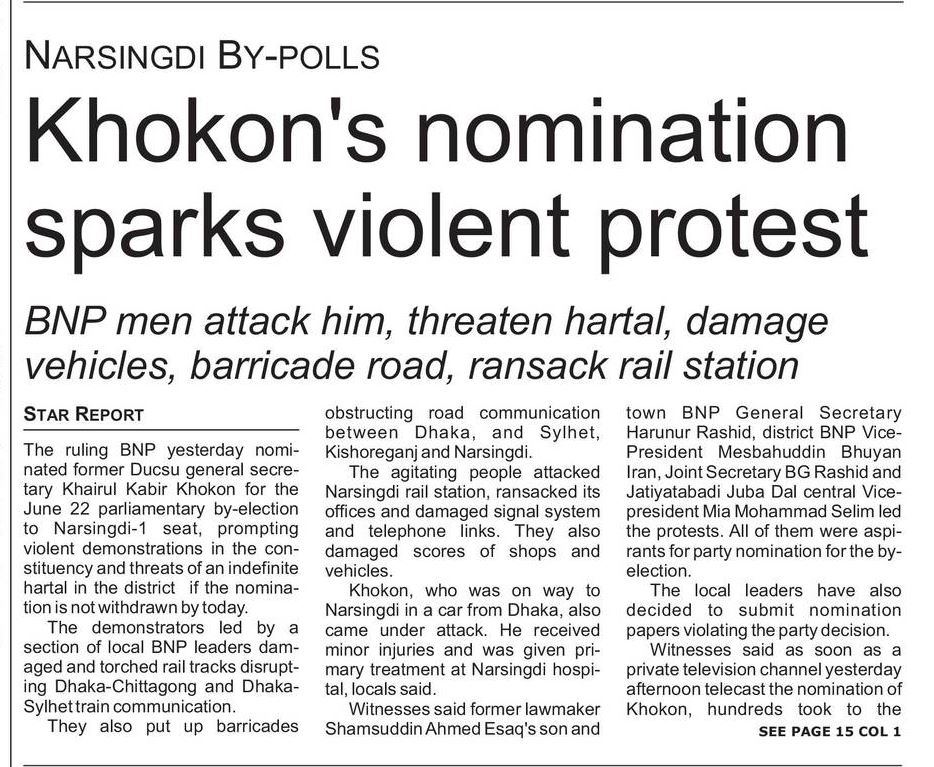 NARSINGDI BY-POLLS

Khokon's nomination sparks violent protest

BNP men attack him, threaten hartal, damage vehicles, barricade road, ransack rail station

STAR REPORT

The ruling BNP yesterday nominated former Ducsu general secretary Khairul Kabir Khokon for the June 22 parliamentary by-election to Narsingdi-1 seat, prompting violent demonstrations in the constituency and threats of an indefinite hartal in the district if the nomination is not withdrawn by today.

The demonstrators led by a section of local BNP leaders damaged and torched rail tracks disrupting Dhaka-Chittagong and Dhaka-Sylhet train communication.

They also put up barricades obstructing road communication between Dhaka, and Sylhet, Kishoreganj and Narsingdi.

The agitating people attacked Narsingdi rail station, ransacked its offices and damaged signal system and telephone links. They also damaged scores of shops and vehicles.

Khokon, who was on way to Narsingdi in a car from Dhaka, also came under attack. He received minor injuries and was given primary treatment at Narsingdi hospital, locals said.

Witnesses said former lawmaker Shamsuddin Ahmed Esaq's son and town BNP General Secretary Harunur Rashid, district BNP Vice-President Mesbahuddin Bhuyan Iran, Joint Secretary BG Rashid and Jatiyatabadi Juba Dal central Vice-president Mia Mohammad Selim led the protests. All of them were aspirants for party nomination for the by-election.

The local leaders have also decided to submit nomination papers violating the party decision.

Witnesses said as soon as a private television channel yesterday afternoon telecast the nomination of Khokon, hundreds took to the

SEE PAGE 15 COL 1